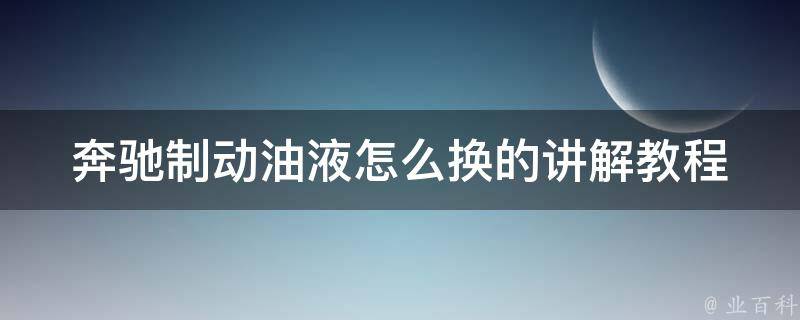 奔驰制动油液怎么换的讲解教程

@ 业百科